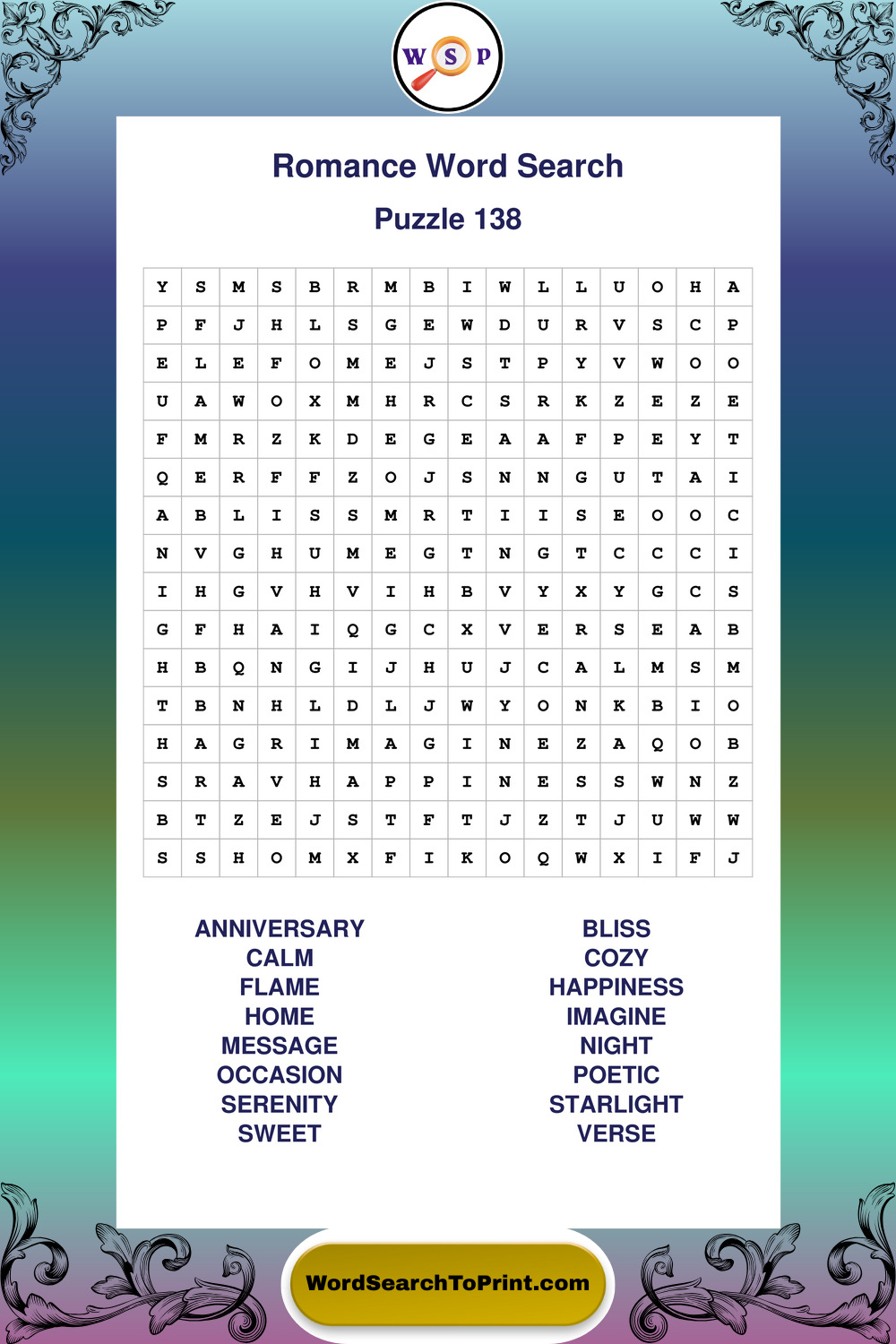 W S P

Romance Word Search

Puzzle 138

| Y | S | M | S | B | R | M | B | I | W | L | L | U | O | H | A |
|---|---|---|---|---|---|---|---|---|---|---|---|---|---|---|---|
| P | F | J | H | L | S | G | E | W | D | U | R | V | S | C | P |
| E | L | E | F | O | M | E | J | S | T | P | Y | V | W | O | O |
| U | A | W | O | X | M | H | R | C | S | R | K | Z | E | Z | E |
| F | M | R | Z | K | D | E | G | E | A | A | F | P | E | Y | T |
| Q | E | R | F | F | Z | O | J | S | N | N | G | U | T | A | I |
| A | B | L | I | S | S | M | R | T | I | I | S | E | O | O | C |
| N | V | G | H | U | M | E | G | T | N | G | T | C | C | C | I |
| I | H | G | V | H | V | I | H | B | V | Y | X | Y | G | C | S |
| G | F | H | A | I | Q | G | C | X | V | E | R | S | E | A | B |
| H | B | Q | N | G | I | J | H | U | J | C | A | L | M | S | M |
| T | B | N | H | L | D | L | J | W | Y | O | N | K | B | I | O |
| H | A | G | R | I | M | A | G | I | N | E | Z | A | Q | O | B |
| S | R | A | V | H | A | P | P | I | N | E | S | S | W | N | Z |
| B | T | Z | E | J | S | T | F | T | J | Z | T | J | U | W | W |
| S | S | H | O | M | X | F | I | K | O | Q | W | X | I | F | J |

ANNIVERSARY
CALM
FLAME
HOME
MESSAGE
OCCASION
SERENITY
SWEET

BLISS
COZY
HAPPINESS
IMAGINE
NIGHT
POETIC
STARLIGHT
VERSE

WordSearchToPrint.com